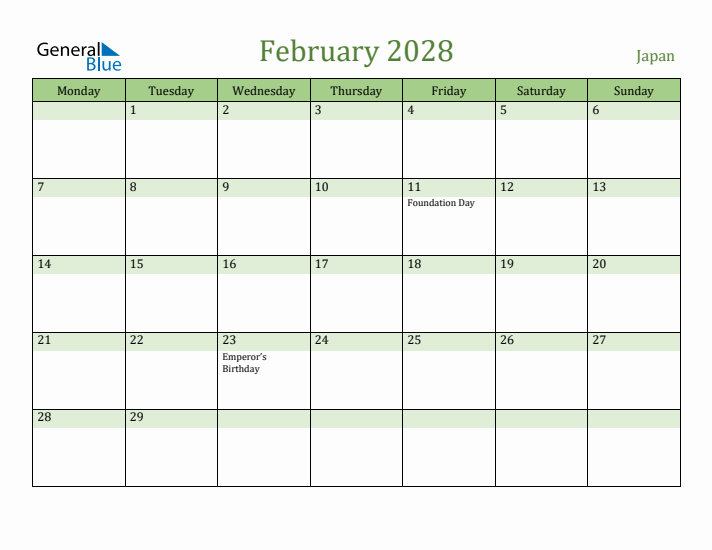 General Blue

February 2028

Japan

| Monday | Tuesday | Wednesday | Thursday | Friday | Saturday | Sunday |
|---|---|---|---|---|---|---|
| | 1 | 2 | 3 | 4 | 5 | 6 |
| 7 | 8 | 9 | 10 | 11 Foundation Day | 12 | 13 |
| 14 | 15 | 16 | 17 | 18 | 19 | 20 |
| 21 | 22 | 23 Emperor's Birthday | 24 | 25 | 26 | 27 |
| 28 | 29 | | | | | |